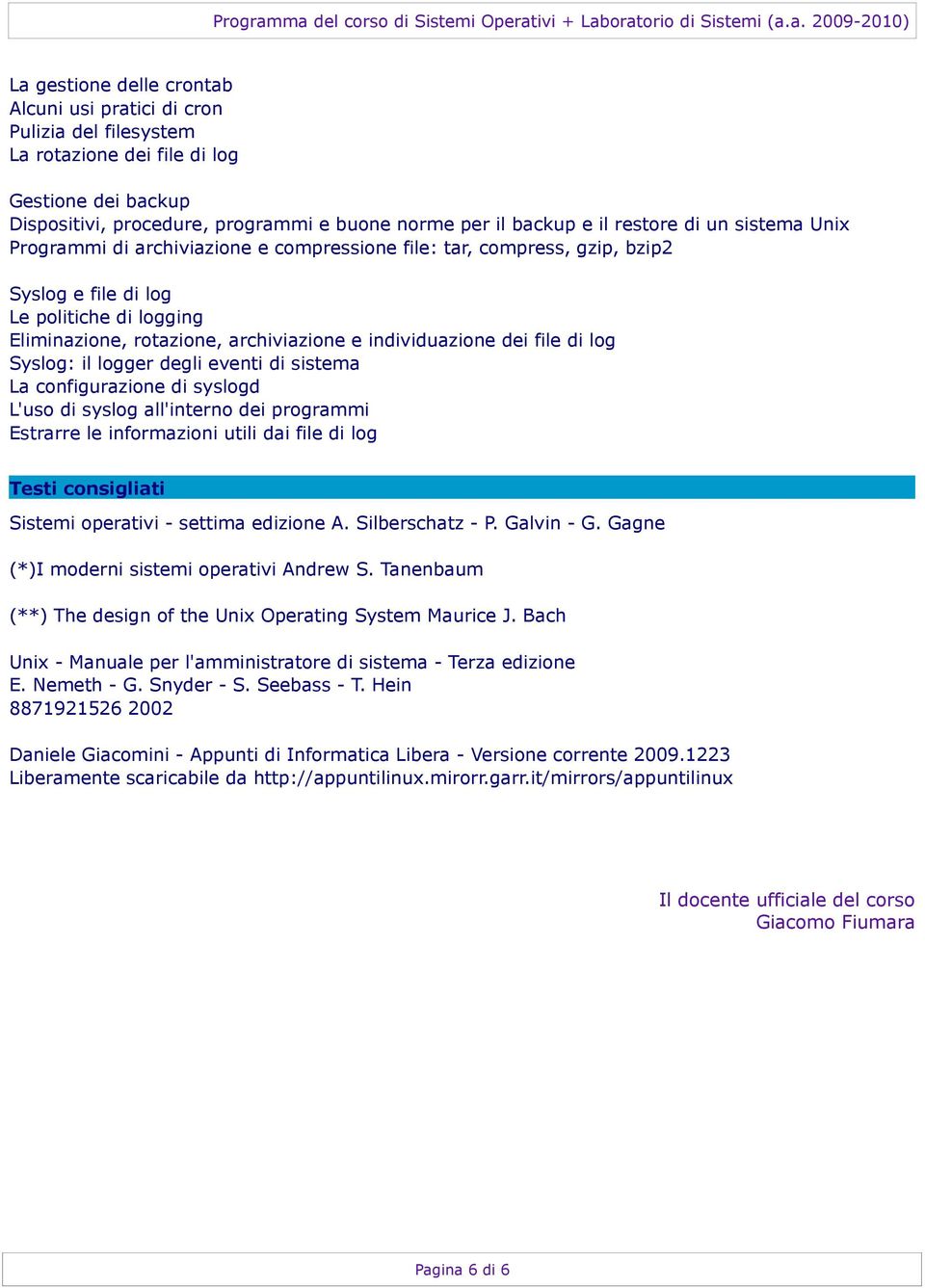 Programma del corso di Sistemi Operativi + Laboratorio di Sistemi (a.a. 2009-2010)

La gestione delle crontab
Alcuni usi pratici di cron
Pulizia del filesystem
La rotazione dei file di log

Gestione dei backup
Dispositivi, procedure, programmi e buone norme per il backup e il restore di un sistema Unix
Programmi di archiviazione e compressione file: tar, compress, gzip, bzip2

Syslog e file di log
Le politiche di logging
Eliminazione, rotazione, archiviazione e individuazione dei file di log
Syslog: il logger degli eventi di sistema
La configurazione di syslogd
L'uso di syslog all'interno dei programmi
Estrarre le informazioni utili dai file di log

Testi consigliati

Sistemi operativi - settima edizione A. Silberschatz - P. Galvin - G. Gagne

(*)I moderni sistemi operativi Andrew S. Tanenbaum

(**) The design of the Unix Operating System Maurice J. Bach

Unix - Manuale per l'amministratore di sistema - Terza edizione
E. Nemeth - G. Snyder - S. Seebass - T. Hein
8871921526 2002

Daniele Giacomini - Appunti di Informatica Libera - Versione corrente 2009.1223
Liberamente scaricabile da http://appuntilinux.mirorr.garr.it/mirrors/appuntilinux

Il docente ufficiale del corso
Giacomo Fiumara

Pagina 6 di 6